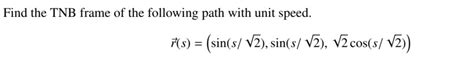 Find the TNB frame of the following path with unit speed.

$\vec{r}(s) = \left(\sin(s/\sqrt{2}), \sin(s/\sqrt{2}), \sqrt{2}\cos(s/\sqrt{2})\right)$